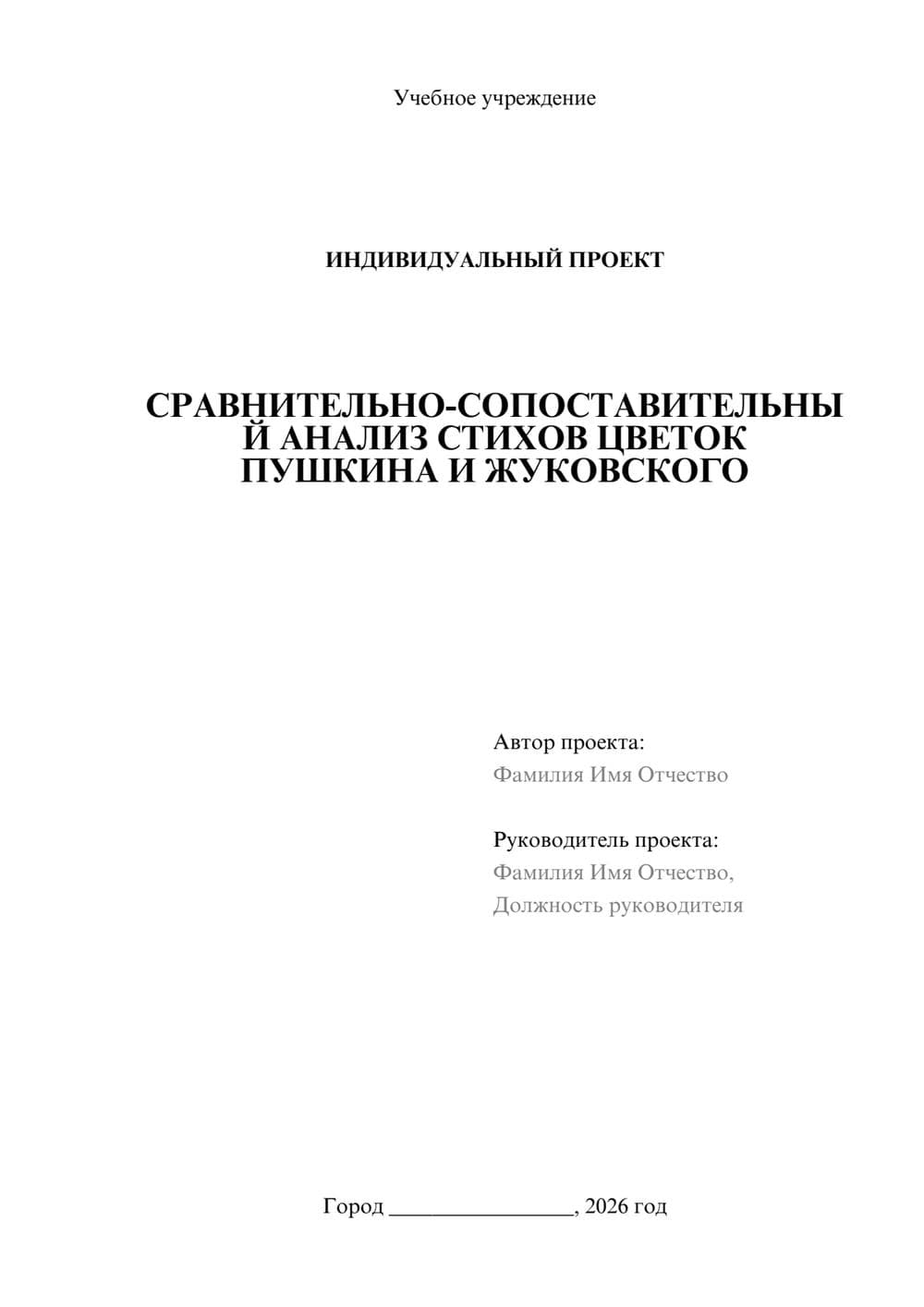 Учебное учреждение

ИНДИВИДУАЛЬНЫЙ ПРОЕКТ

СРАВНИТЕЛЬНО-СОПОСТАВИТЕЛЬНЫЙ АНАЛИЗ СТИХОВ ЦВЕТОК ПУШКИНА И ЖУКОВСКОГО

Автор проекта:
Фамилия Имя Отчество

Руководитель проекта:
Фамилия Имя Отчество,
Должность руководителя

Город ________________, 2026 год